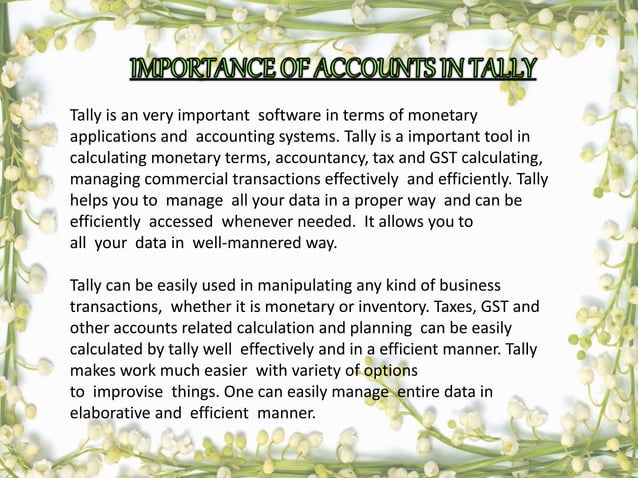 IMPORTANCE OF ACCOUNTS IN TALLY

Tally is an very important software in terms of monetary applications and accounting systems. Tally is a important tool in calculating monetary terms, accountancy, tax and GST calculating, managing commercial transactions effectively and efficiently. Tally helps you to manage all your data in a proper way and can be efficiently accessed whenever needed. It allows you to all your data in well-mannered way.

Tally can be easily used in manipulating any kind of business transactions, whether it is monetary or inventory. Taxes, GST and other accounts related calculation and planning can be easily calculated by tally well effectively and in a efficient manner. Tally makes work much easier with variety of options to improvise things. One can easily manage entire data in elaborative and efficient manner.